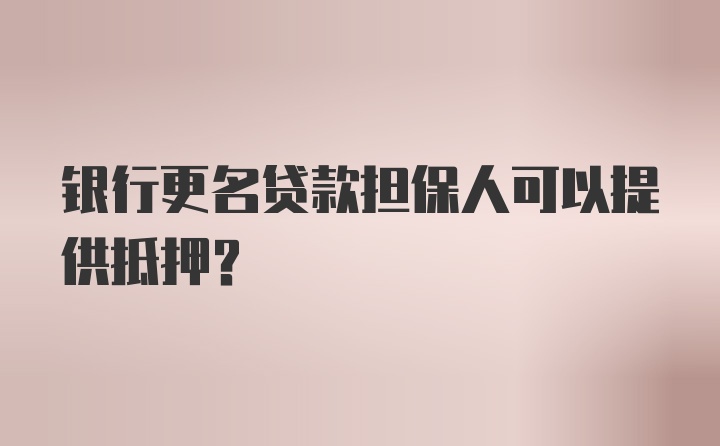 银行更名贷款担保人可以提供抵押？